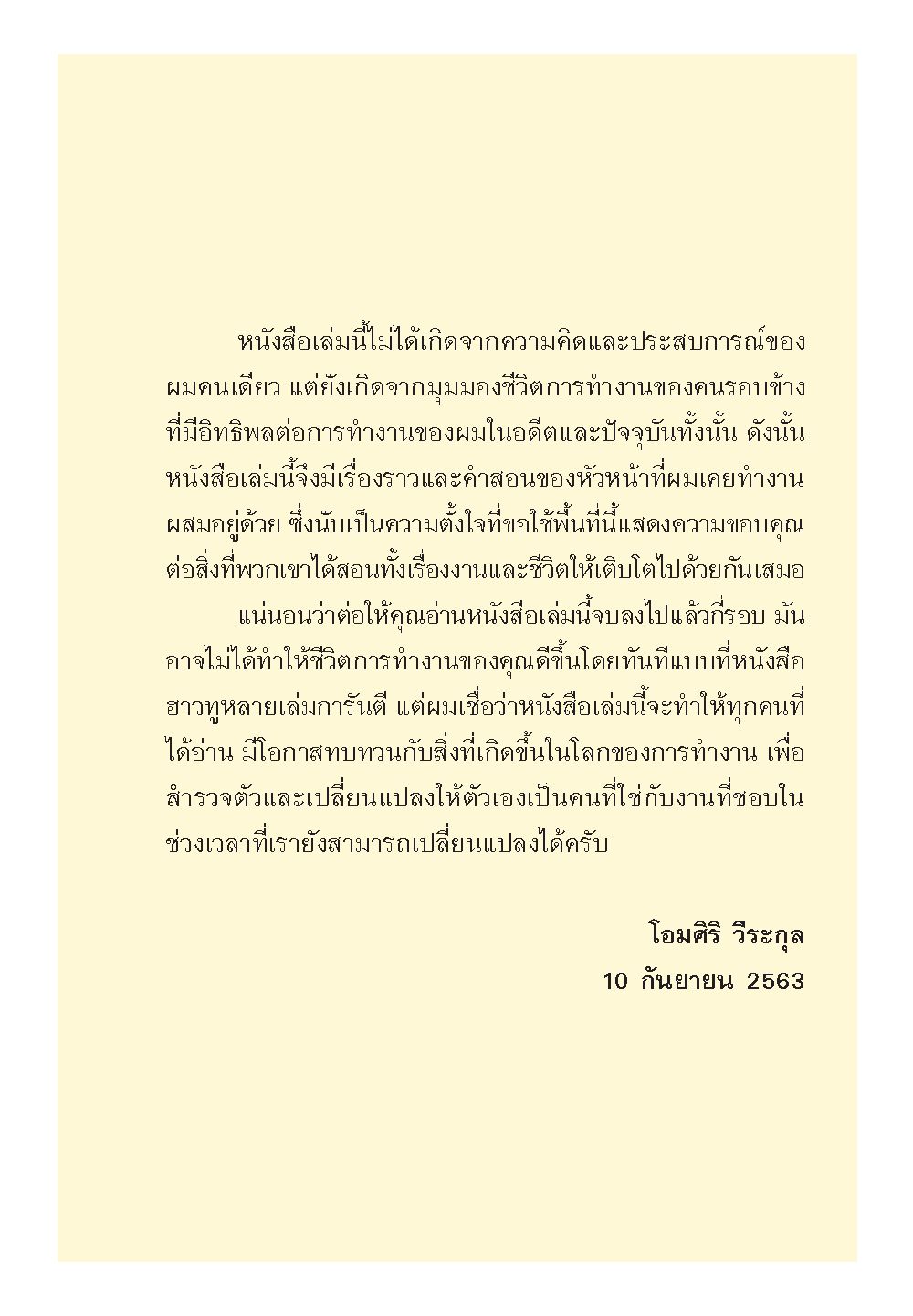 หนังสือเล่มนี้ไม่ได้เกิดจากความคิดและประสบการณ์ของผมคนเดียว แต่ยังเกิดจากมุมมองชีวิตการทำงานของคนรอบข้างที่มีอิทธิพลต่อการทำงานของผมในอดีตและปัจจุบันทั้งนั้น ดังนั้นหนังสือเล่มนี้จึงมีเรื่องราวและคำสอนของหัวหน้าที่ผมเคยทำงานผสมอยู่ด้วย ซึ่งนับเป็นความตั้งใจที่ขอใช้พื้นที่นี้แสดงความขอบคุณต่อสิ่งที่พวกเขาได้สอนทั้งเรื่องงานและชีวิตให้เติบโตไปด้วยกันเสมอ

แน่นอนว่าต่อให้คุณอ่านหนังสือเล่มนี้จบลงไปแล้วกี่รอบ มันอาจไม่ได้ทำให้ชีวิตการทำงานของคุณดีขึ้นโดยทันทีแบบที่หนังสือฮาวทูหลายเล่มการันตี แต่ผมเชื่อว่าหนังสือเล่มนี้จะทำให้ทุกคนที่ได้อ่าน มีโอกาสทบทวนกับสิ่งที่เกิดขึ้นในโลกของการทำงาน เพื่อสำรวจตัวและเปลี่ยนแปลงให้ตัวเองเป็นคนที่ใช่กับงานที่ชอบในช่วงเวลาที่เรายังสามารถเปลี่ยนแปลงได้ครับ

โอมศิริ วีระกุล
10 กันยายน 2563